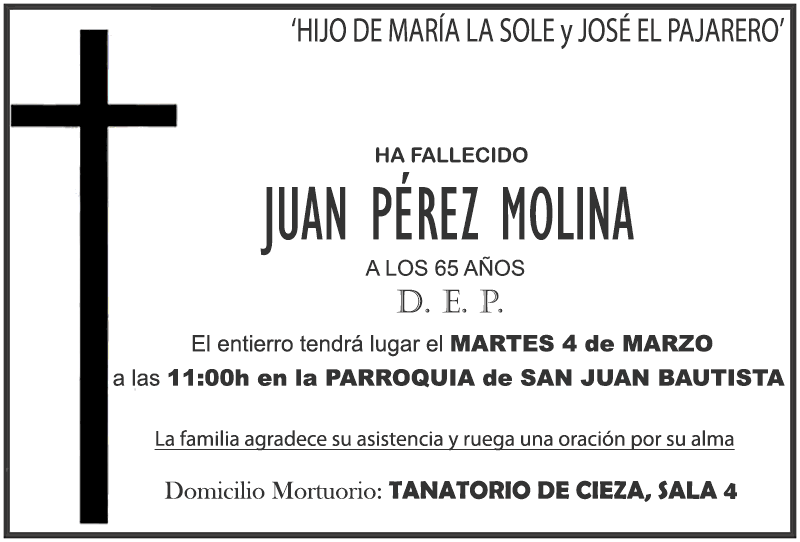 'HIJO DE MARÍA LA SOLE y JOSÉ EL PAJARERO'

HA FALLECIDO

JUAN PÉREZ MOLINA

A LOS 65 AÑOS

D. E. P.

El entierro tendrá lugar el MARTES 4 de MARZO

a las 11:00h en la PARROQUIA de SAN JUAN BAUTISTA

La familia agradece su asistencia y ruega una oración por su alma

Domicilio Mortuorio: TANATORIO DE CIEZA, SALA 4